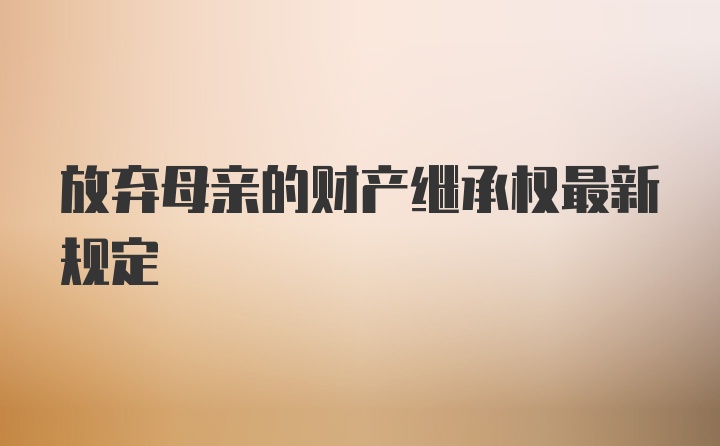 放弃母亲的财产继承权最新规定